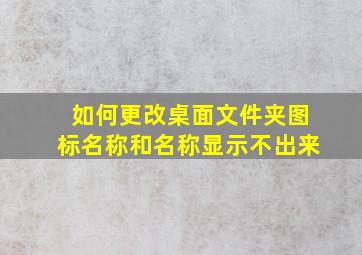 如何更改桌面文件夹图标名称和名称显示不出来